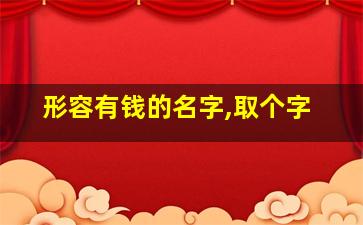 形容有钱的名字,取个字